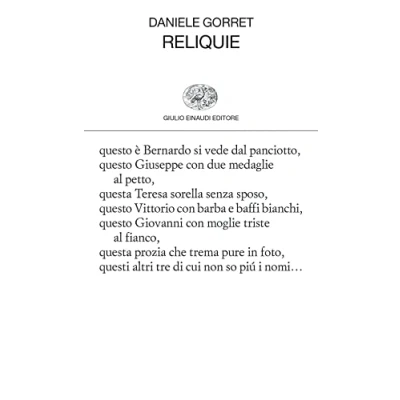 DANIELE GORRET
RELIQUIE

GIULIO EINAUDI EDITORE

questo è Bernardo si vede dal panciotto,
questo Giuseppe con due medaglie
al petto,
questa Teresa sorella senza sposo,
questo Vittorio con barba e baffi bianchi,
questo Giovanni con moglie triste
al fianco,
questa prozia che trema pure in foto,
questi altri tre di cui non so piú i nomi…